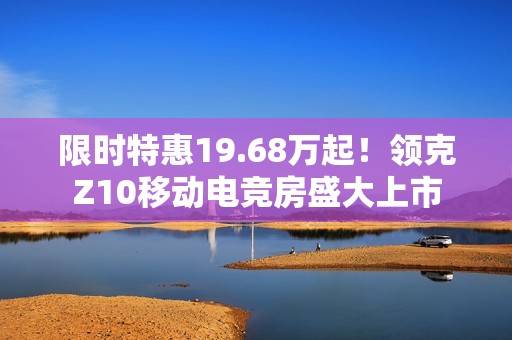 限时特惠19.68万起！领克Z10移动电竞房盛大上市